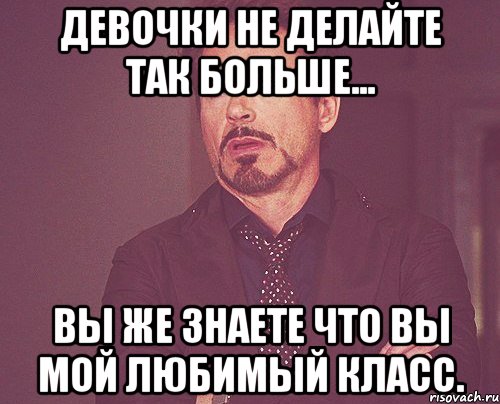 ДЕВОЧКИ НЕ ДЕЛАЙТЕ ТАК БОЛЬШЕ...

ВЫ ЖЕ ЗНАЕТЕ ЧТО ВЫ МОЙ ЛЮБИМЫЙ КЛАСС.

risovach.ru